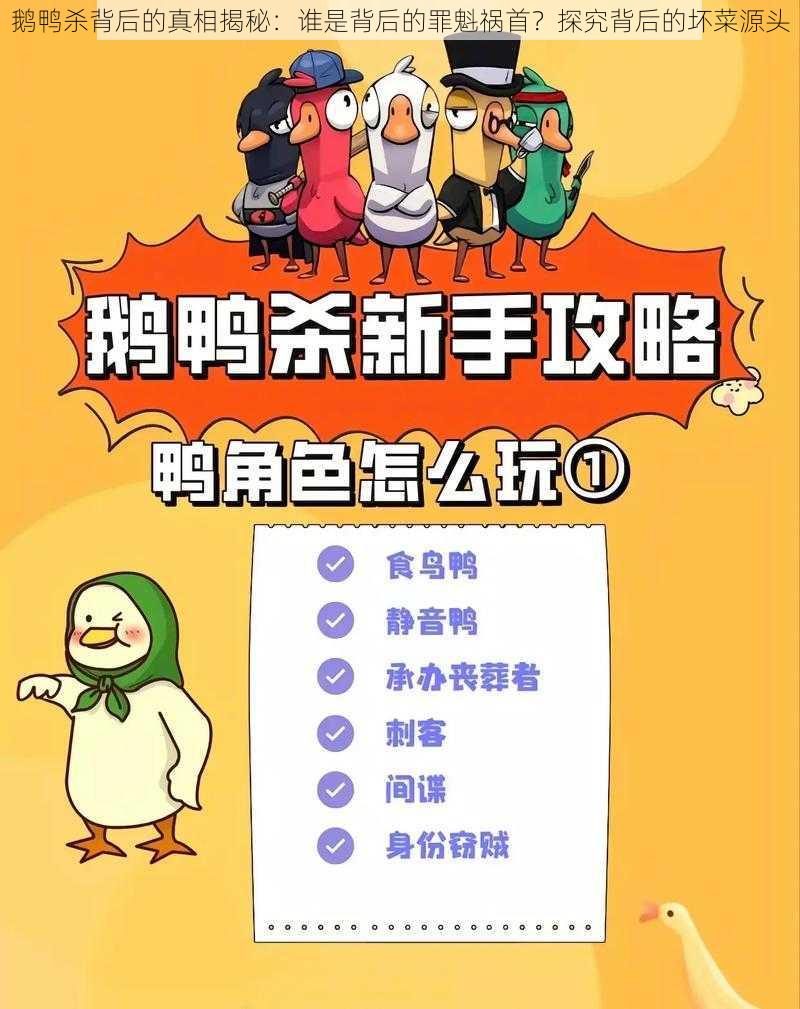 鹅鸭杀背后的真相揭秘：谁是背后的罪魁祸首？探究背后的坏菜源头

鹅鸭杀新手攻略

鸭角色怎么玩①

食鸟鸭
静音鸭
承办丧葬者
刺客
间谍
身份窃贼